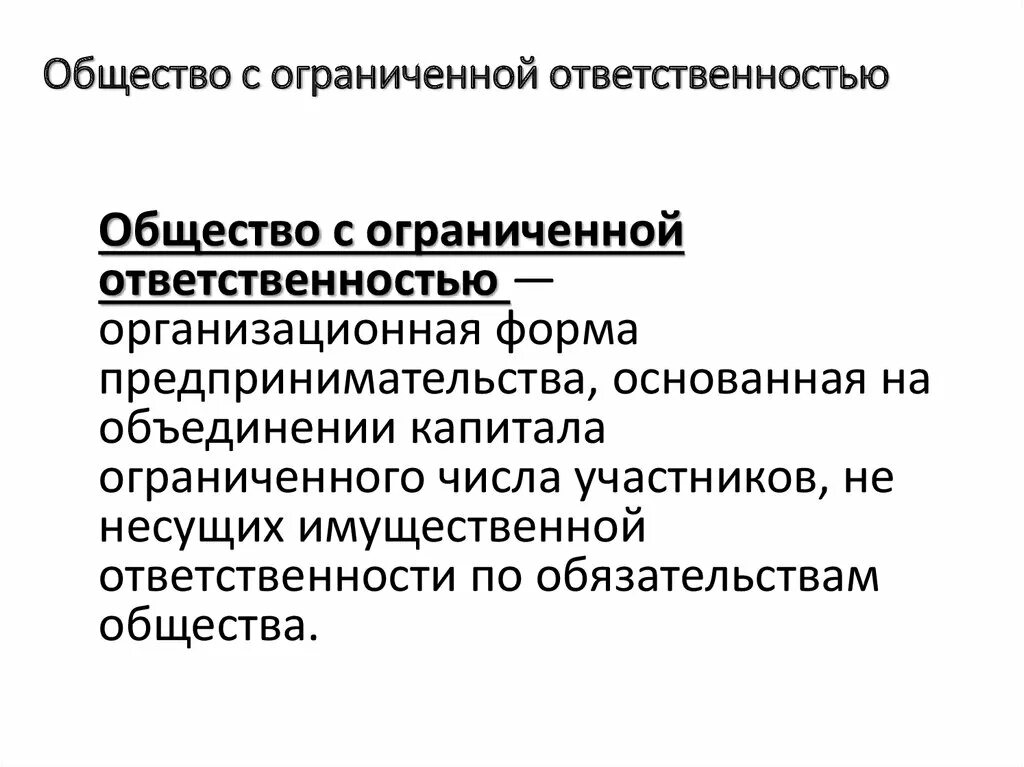 Общество с ограниченной ответственностью

Общество с ограниченной ответственностью — организационная форма предпринимательства, основанная на объединении капитала ограниченного числа участников, не несущих имущественной ответственности по обязательствам общества.